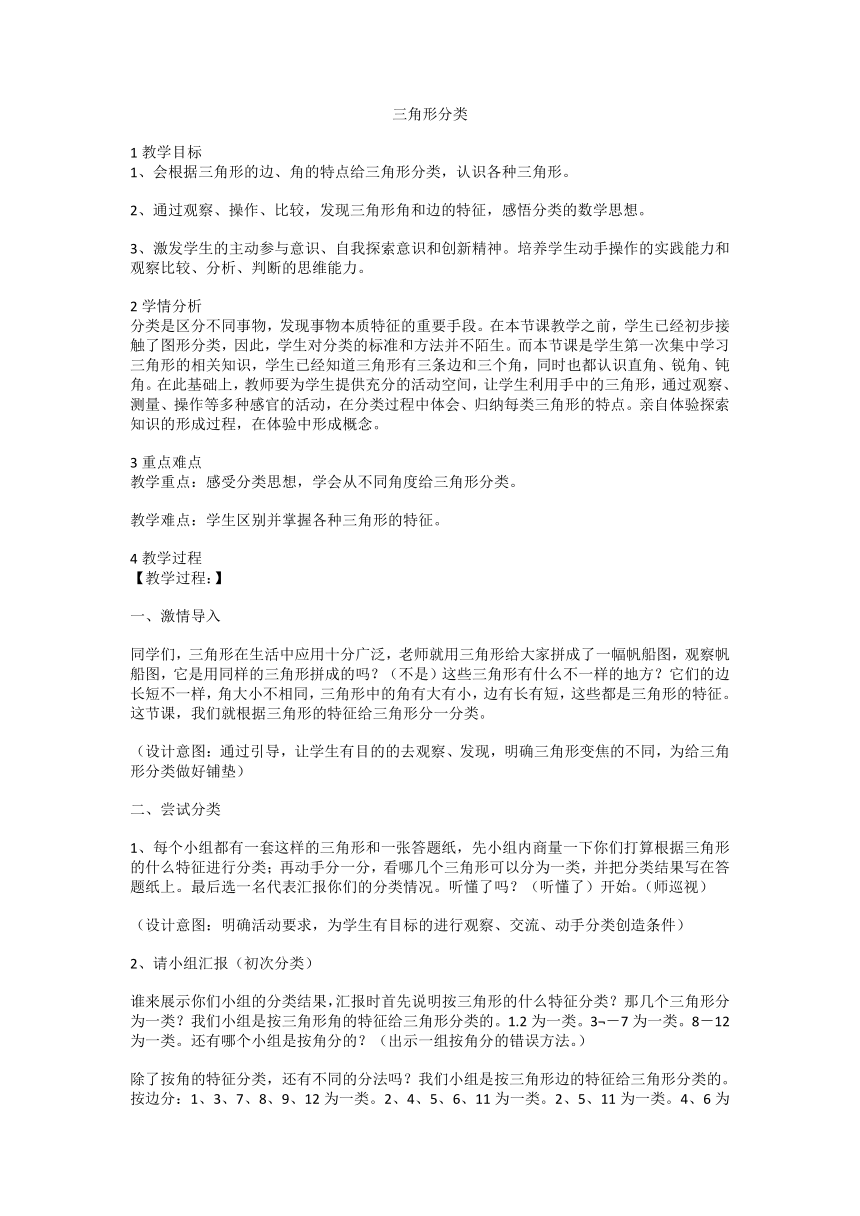 三角形分类

1 教学目标
1、会根据三角形的边、角的特点给三角形分类，认识各种三角形。

2、通过观察、操作、比较，发现三角形角和边的特征，感悟分类的数学思想。

3、激发学生的主动参与意识、自我探索意识和创新精神。培养学生动手操作的实践能力和观察比较、分析、判断的思维能力。

2 学情分析
分类是区分不同事物，发现事物本质特征的重要手段。在本节课教学之前，学生已经初步接触了图形分类，因此，学生对分类的标准和方法并不陌生。而本节课是学生第一次集中学习三角形的相关知识，学生已经知道三角形有三条边和三个角，同时也都认识直角、锐角、钝角。在此基础上，教师要为学生提供充分的活动空间，让学生利用手中的三角形，通过观察、测量、操作等多种感官的活动，在分类过程中体会、归纳每类三角形的特点。亲自体验探索知识的形成过程，在体验中形成概念。

3 重点难点
教学重点：感受分类思想，学会从不同角度给三角形分类。

教学难点：学生区别并掌握各种三角形的特征。

4 教学过程
【教学过程：】

一、激情导入

同学们，三角形在生活中应用十分广泛，老师就用三角形给大家拼成了一幅帆船图，观察帆船图，它是用同样的三角形拼成的吗？（不是）这些三角形有什么不一样的地方？它们的边长短不一样，角大小不相同，三角形中的角有大有小，边有长有短，这些都是三角形的特征。这节课，我们就根据三角形的特征给三角形分一分类。

（设计意图：通过引导，让学生有目的的去观察、发现，明确三角形变焦的不同，为给三角形分类做好铺垫）

二、尝试分类

1、每个小组都有一套这样的三角形和一张答题纸，先小组内商量一下你们打算根据三角形的什么特征进行分类；再动手分一分，看哪几个三角形可以分为一类，并把分类结果写在答题纸上。最后选一名代表汇报你们的分类情况。听懂了吗？（听懂了）开始。(师巡视)

（设计意图：明确活动要求，为学生有目标的进行观察、交流、动手分类创造条件）

2、请小组汇报（初次分类）

谁来展示你们小组的分类结果，汇报时首先说明按三角形的什么特征分类？那几个三角形分为一类？我们小组是按三角形角的特征给三角形分类的。1.2 为一类。3¬－7 为一类。8－12 为一类。还有哪个小组是按角分的？（出示一组按角分的错误方法。）

除了按角的特征分类，还有不同的分法吗？我们小组是按三角形边的特征给三角形分类的。按边分：1、3、7、8、9、12 为一类。2、4、5、6、11 为一类。2、5、11 为一类。4、6 为